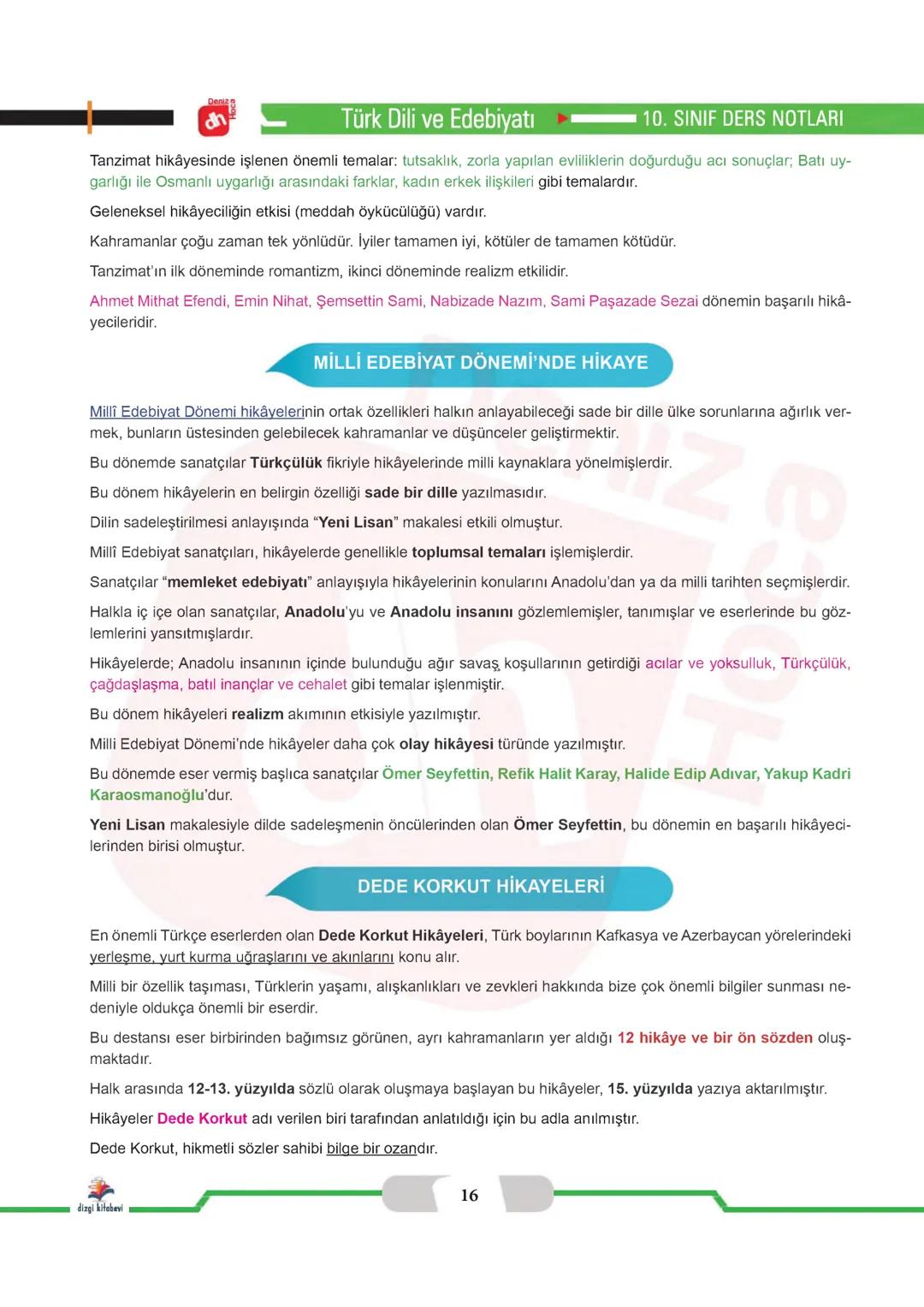 Deniz Hoca dh

Türk Dili ve Edebiyatı 10. SINIF DERS NOTLARI

Tanzimat hikâyesinde işlenen önemli temalar: tutsaklık, zorla yapılan evliliklerin doğurduğu acı sonuçlar; Batı uygarlığı ile Osmanlı uygarlığı arasındaki farklar, kadın erkek ilişkileri gibi temalardır.

Geleneksel hikâyeciliğin etkisi (meddah öykücülüğü) vardır.

Kahramanlar çoğu zaman tek yönlüdür. İyiler tamamen iyi, kötüler de tamamen kötüdür.

Tanzimat'ın ilk döneminde romantizm, ikinci döneminde realizm etkilidir.

Ahmet Mithat Efendi, Emin Nihat, Şemsettin Sami, Nabizade Nazım, Sami Paşazade Sezai dönemin başarılı hikâyecileridir.

MİLLİ EDEBİYAT DÖNEMİ'NDE HİKAYE

Millî Edebiyat Dönemi hikâyelerinin ortak özellikleri halkın anlayabileceği sade bir dille ülke sorunlarına ağırlık vermek, bunların üstesinden gelebilecek kahramanlar ve düşünceler geliştirmektir.

Bu dönemde sanatçılar Türkçülük fikriyle hikâyelerinde milli kaynaklara yönelmişlerdir.

Bu dönem hikâyelerin en belirgin özelliği sade bir dille yazılmasıdır.

Dilin sadeleştirilmesi anlayışında "Yeni Lisan" makalesi etkili olmuştur.

Millî Edebiyat sanatçıları, hikâyelerde genellikle toplumsal temaları işlemişlerdir.

Sanatçılar "memleket edebiyatı" anlayışıyla hikâyelerinin konularını Anadolu'dan ya da milli tarihten seçmişlerdir.

Halkla iç içe olan sanatçılar, Anadolu'yu ve Anadolu insanını gözlemlemişler, tanımışlar ve eserlerinde bu gözlemlerini yansıtmışlardır.

Hikâyelerde; Anadolu insanının içinde bulunduğu ağır savaş koşullarının getirdiği acılar ve yoksulluk, Türkçülük, çağdaşlaşma, batıl inançlar ve cehalet gibi temalar işlenmiştir.

Bu dönem hikâyeleri realizm akımının etkisiyle yazılmıştır.

Milli Edebiyat Dönemi'nde hikâyeler daha çok olay hikâyesi türünde yazılmıştır.

Bu dönemde eser vermiş başlıca sanatçılar Ömer Seyfettin, Refik Halit Karay, Halide Edip Adıvar, Yakup Kadri Karaosmanoğlu'dur.

Yeni Lisan makalesiyle dilde sadeleşmenin öncülerinden olan Ömer Seyfettin, bu dönemin en başarılı hikâyecilerinden birisi olmuştur.

DEDE KORKUT HİKAYELERİ

En önemli Türkçe eserlerden olan Dede Korkut Hikâyeleri, Türk boylarının Kafkasya ve Azerbaycan yörelerindeki yerleşme, yurt kurma uğraşlarını ve akınlarını konu alır.

Milli bir özellik taşıması, Türklerin yaşamı, alışkanlıkları ve zevkleri hakkında bize çok önemli bilgiler sunması nedeniyle oldukça önemli bir eserdir.

Bu destansı eser birbirinden bağımsız görünen, ayrı kahramanların yer aldığı 12 hikâye ve bir ön sözden oluşmaktadır.

Halk arasında 12-13. yüzyılda sözlü olarak oluşmaya başlayan bu hikâyeler, 15. yüzyılda yazıya aktarılmıştır.

Hikâyeler Dede Korkut adı verilen biri tarafından anlatıldığı için bu adla anılmıştır.

Dede Korkut, hikmetli sözler sahibi bilge bir ozandır.

dizgi kitabevi

16